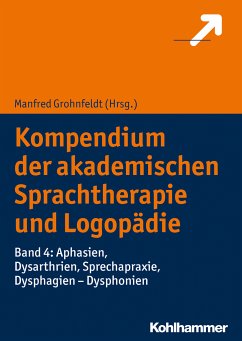 Manfred Grohnfeldt (Hrsg.)

Kompendium der akademischen Sprachtherapie und Logopädie

Band 4: Aphasien, Dysarthrien, Sprechapraxie, Dysphagien – Dysphonien

Kohlhammer